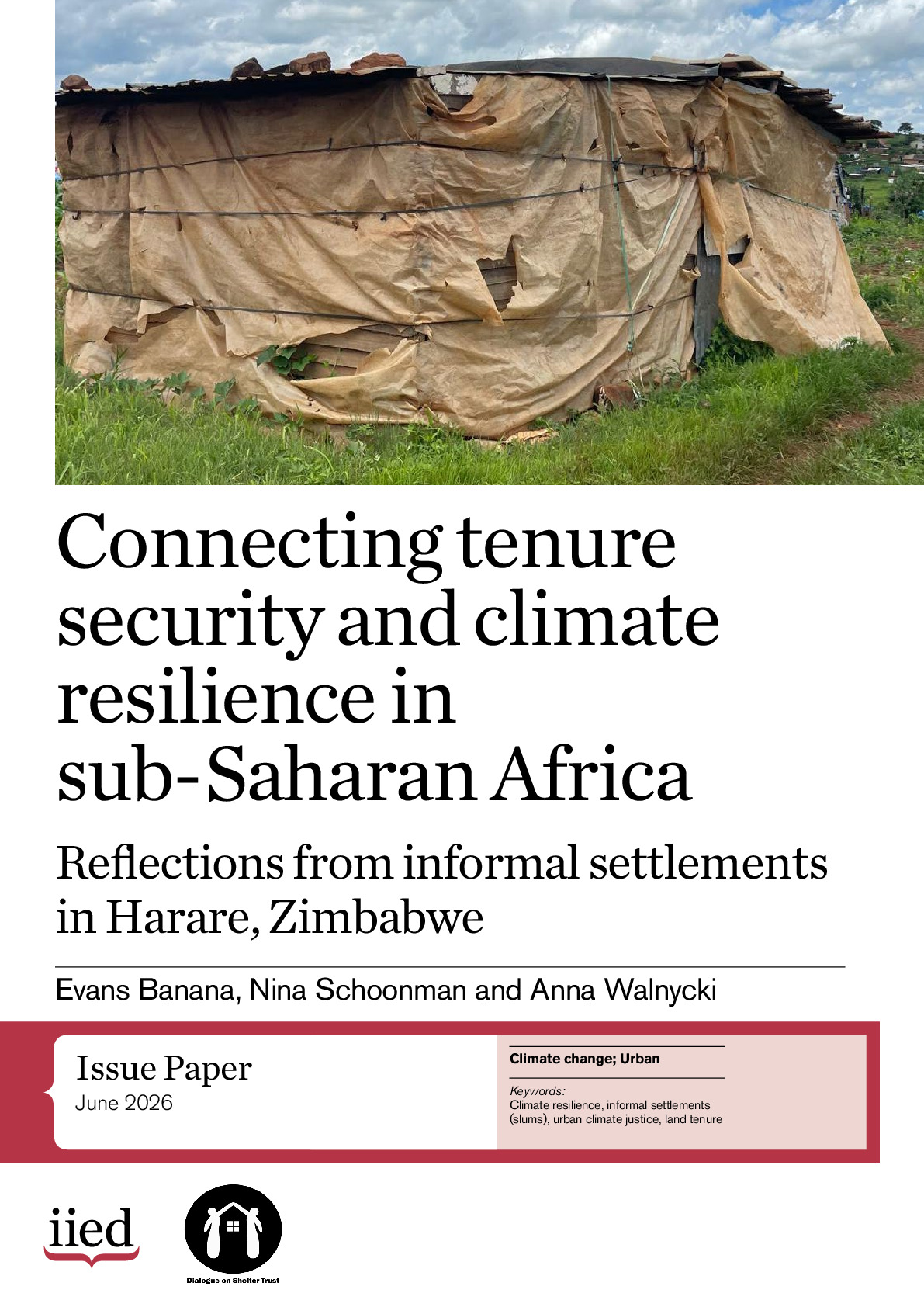 Connecting tenure security and climate resilience in sub-Saharan Africa

Reflections from informal settlements in Harare, Zimbabwe

Evans Banana, Nina Schoonman and Anna Walnycki

Issue Paper
June 2026

Climate change; Urban

Keywords:
Climate resilience, informal settlements (slums), urban climate justice, land tenure

iied

Dialogue on Shelter Trust